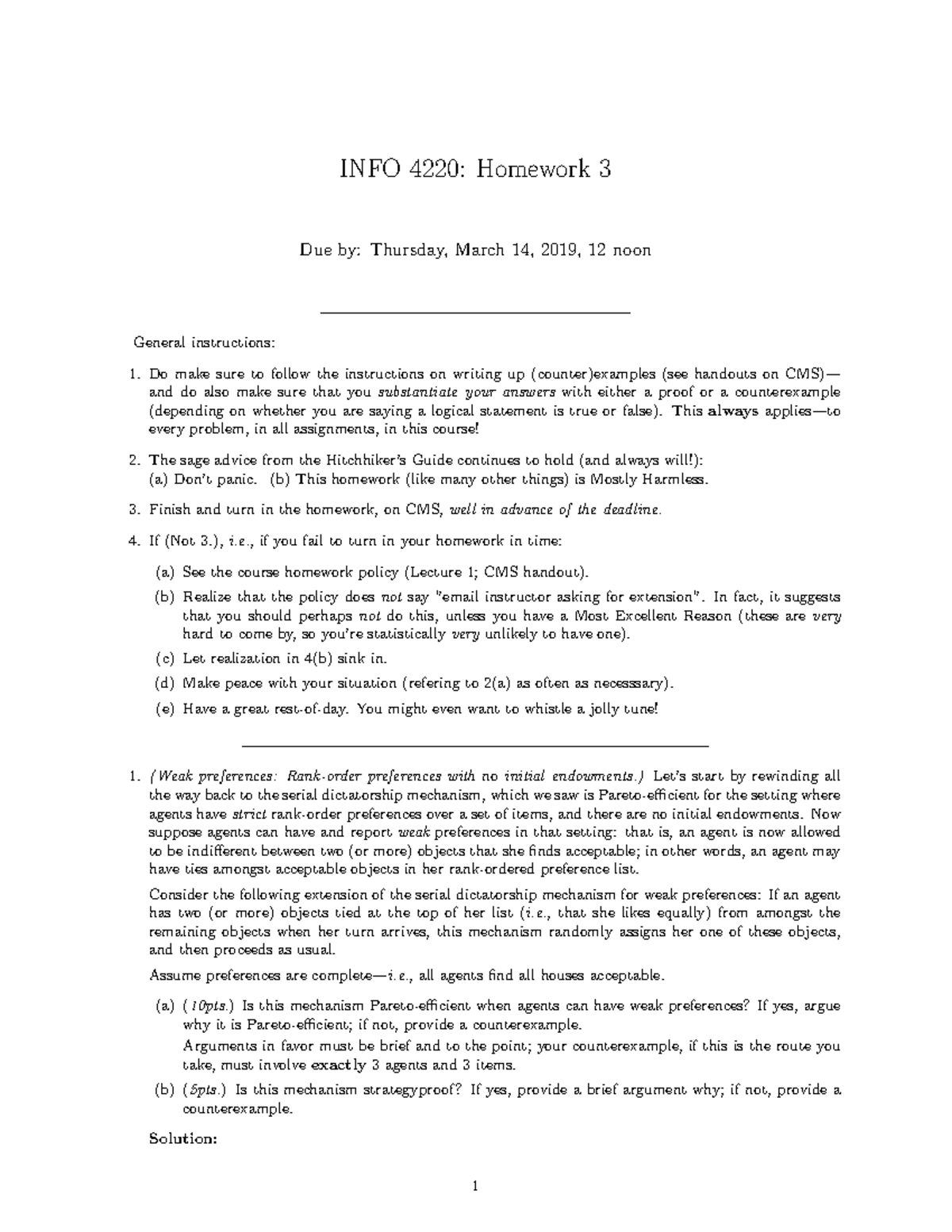 INFO 4220: Homework 3

Due by: Thursday, March 14, 2019, 12 noon

General instructions:

1. Do make sure to follow the instructions on writing up (counter)examples (see handouts on CMS)—and do also make sure that you substantiate your answers with either a proof or a counterexample (depending on whether you are saying a logical statement is true or false). This always applies—to every problem, in all assignments, in this course!

2. The sage advice from the Hitchhiker's Guide continues to hold (and always will!):
(a) Don't panic. (b) This homework (like many other things) is Mostly Harmless.

3. Finish and turn in the homework, on CMS, well in advance of the deadline.

4. If (Not 3.), i.e., if you fail to turn in your homework in time:

(a) See the course homework policy (Lecture 1; CMS handout).

(b) Realize that the policy does not say "email instructor asking for extension". In fact, it suggests that you should perhaps not do this, unless you have a Most Excellent Reason (these are very hard to come by, so you're statistically very unlikely to have one).

(c) Let realization in 4(b) sink in.

(d) Make peace with your situation (refering to 2(a) as often as necesssary).

(e) Have a great rest-of-day. You might even want to whistle a jolly tune!

1. (Weak preferences: Rank-order preferences with no initial endowments.) Let's start by rewinding all the way back to the serial dictatorship mechanism, which we saw is Pareto-efficient for the setting where agents have strict rank-order preferences over a set of items, and there are no initial endowments. Now suppose agents can have and report weak preferences in that setting: that is, an agent is now allowed to be indifferent between two (or more) objects that she finds acceptable; in other words, an agent may have ties amongst acceptable objects in her rank-ordered preference list.

Consider the following extension of the serial dictatorship mechanism for weak preferences: If an agent has two (or more) objects tied at the top of her list (i.e., that she likes equally) from amongst the remaining objects when her turn arrives, this mechanism randomly assigns her one of these objects, and then proceeds as usual.

Assume preferences are complete—i.e., all agents find all houses acceptable.

(a) (10pts.) Is this mechanism Pareto-efficient when agents can have weak preferences? If yes, argue why it is Pareto-efficient; if not, provide a counterexample.
Arguments in favor must be brief and to the point; your counterexample, if this is the route you take, must involve exactly 3 agents and 3 items.

(b) (5pts.) Is this mechanism strategyproof? If yes, provide a brief argument why; if not, provide a counterexample.

Solution:

1